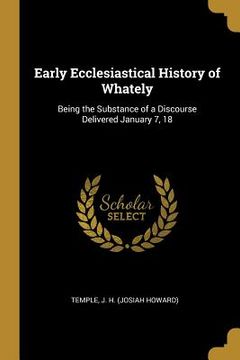 Early Ecclesiastical History of Whately

Being the Substance of a Discourse Delivered January 7, 18

Scholar
SELECT

TEMPLE, J. H. (JOSIAH HOWARD)